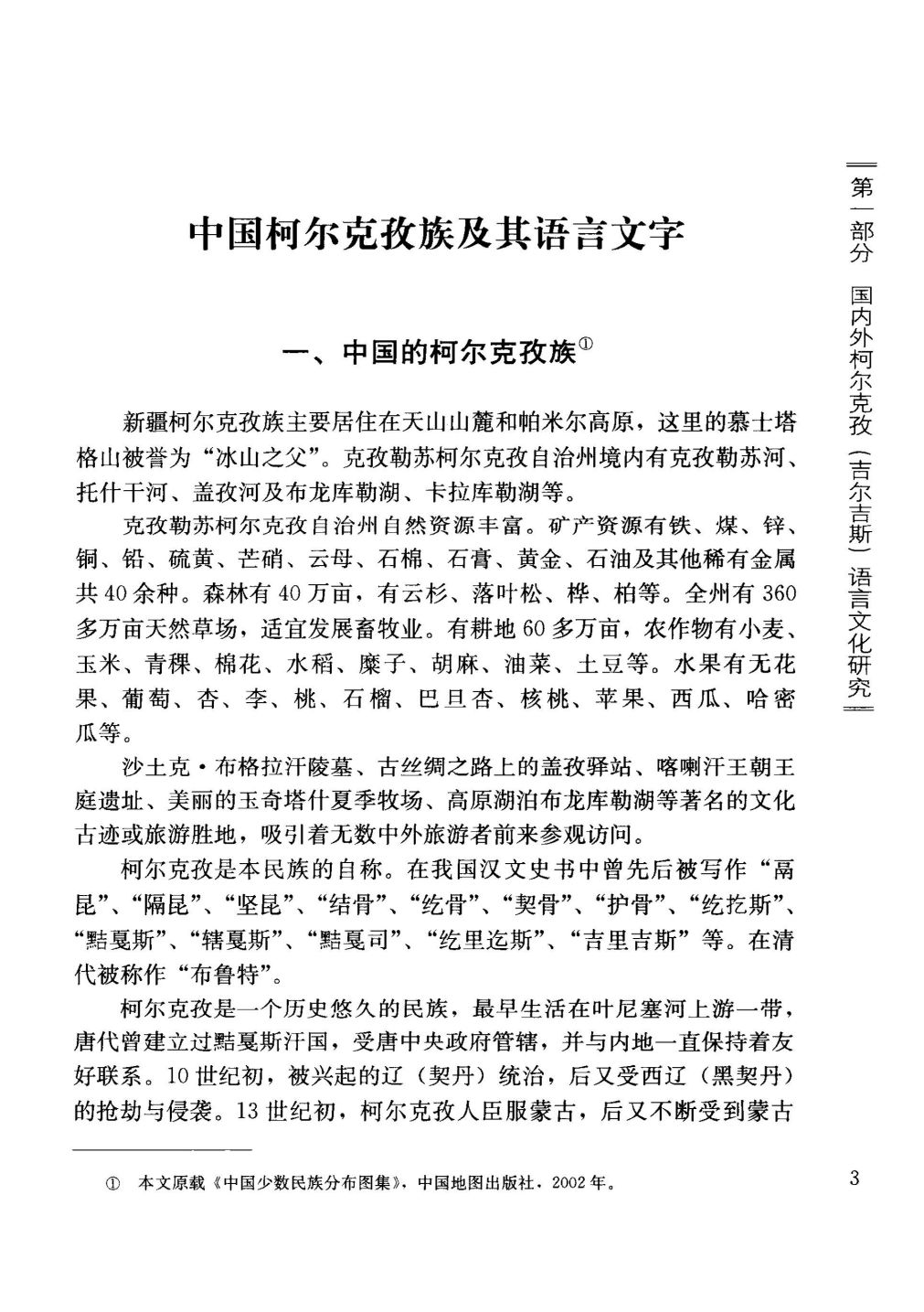 第一部分　国内外柯尔克孜（吉尔吉斯）语言文化研究

中国柯尔克孜族及其语言文字

一、中国的柯尔克孜族①

新疆柯尔克孜族主要居住在天山山麓和帕米尔高原，这里的慕士塔格山被誉为“冰山之父”。克孜勒苏柯尔克孜自治州境内有克孜勒苏河、托什干河、盖孜河及布龙库勒湖、卡拉库勒湖等。

克孜勒苏柯尔克孜自治州自然资源丰富。矿产资源有铁、煤、锌、铜、铅、硫黄、芒硝、云母、石棉、石膏、黄金、石油及其他稀有金属共40余种。森林有40万亩，有云杉、落叶松、桦、柏等。全州有360多万亩天然草场，适宜发展畜牧业。有耕地60多万亩，农作物有小麦、玉米、青稞、棉花、水稻、糜子、胡麻、油菜、土豆等。水果有无花果、葡萄、杏、李、桃、石榴、巴旦杏、核桃、苹果、西瓜、哈密瓜等。

沙土克·布格拉汗陵墓、古丝绸之路上的盖孜驿站、喀喇汗王朝王庭遗址、美丽的玉奇塔什夏季牧场、高原湖泊布龙库勒湖等著名的文化古迹或旅游胜地，吸引着无数中外旅游者前来参观访问。

柯尔克孜是本民族的自称。在我国汉文史书中曾先后被写作“鬲昆”、“隔昆”、“坚昆”、“结骨”、“纥骨”、“契骨”、“护骨”、“纥扢斯”、“黠戛斯”、“辖戛斯”、“黠戛司”、“纥里迄斯”、“吉里吉斯”等。在清代被称作“布鲁特”。

柯尔克孜是一个历史悠久的民族，最早生活在叶尼塞河上游一带，唐代曾建立过黠戛斯汗国，受唐中央政府管辖，并与内地一直保持着友好联系。10世纪初，被兴起的辽（契丹）统治，后又受西辽（黑契丹）的抢劫与侵袭。13世纪初，柯尔克孜人臣服蒙古，后又不断受到蒙古

① 本文原载《中国少数民族分布图集》，中国地图出版社，2002年。

3